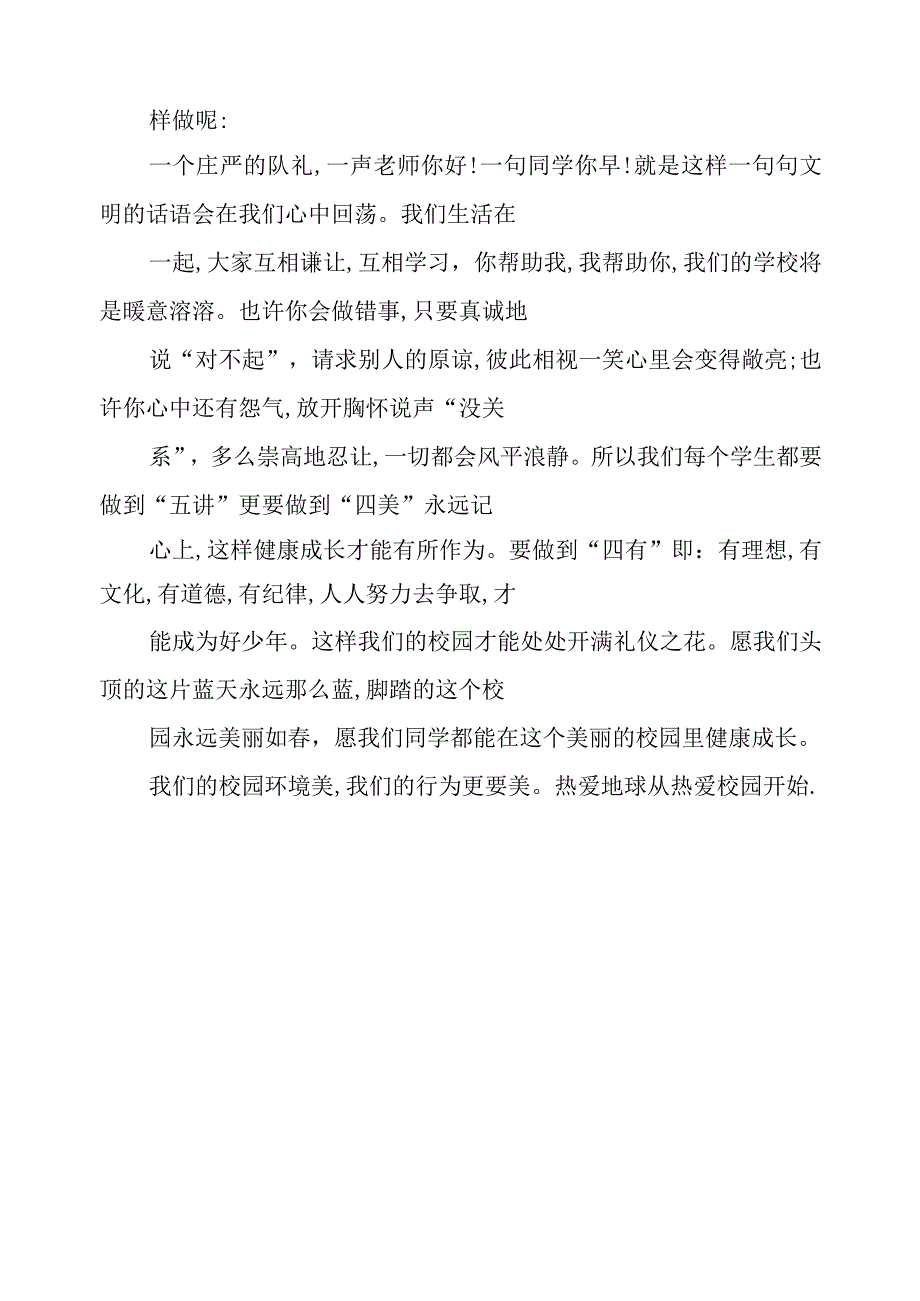 样做呢:

一个庄严的队礼,一声老师你好!一句同学你早!就是这样一句句文明的话语会在我们心中回荡。我们生活在

一起,大家互相谦让,互相学习，你帮助我,我帮助你,我们的学校将是暖意溶溶。也许你会做错事,只要真诚地

说“对不起”，请求别人的原谅,彼此相视一笑心里会变得敞亮;也许你心中还有怨气,放开胸怀说声“没关

系”，多么崇高地忍让,一切都会风平浪静。所以我们每个学生都要做到“五讲”更要做到“四美”永远记

心上,这样健康成长才能有所作为。要做到“四有”即：有理想,有文化,有道德,有纪律,人人努力去争取,才

能成为好少年。这样我们的校园才能处处开满礼仪之花。愿我们头顶的这片蓝天永远那么蓝,脚踏的这个校

园永远美丽如春，愿我们同学都能在这个美丽的校园里健康成长。

我们的校园环境美,我们的行为更要美。热爱地球从热爱校园开始.